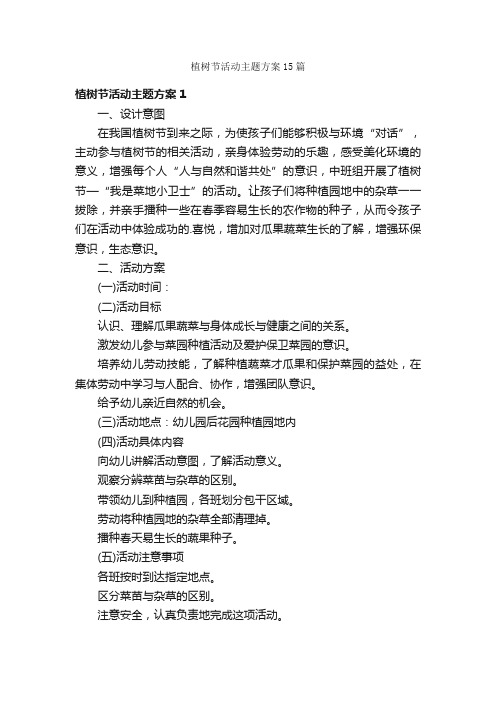 植树节活动主题方案15篇

植树节活动主题方案1

一、设计意图

在我国植树节到来之际，为使孩子们能够积极与环境“对话”，主动参与植树节的相关活动，亲身体验劳动的乐趣，感受美化环境的意义，增强每个人“人与自然和谐共处”的意识，中班组开展了植树节—“我是菜地小卫士”的活动。让孩子们将种植园地中的杂草一一拔除，并亲手播种一些在春季容易生长的农作物的种子，从而令孩子们在活动中体验成功的.喜悦，增加对瓜果蔬菜生长的了解，增强环保意识，生态意识。

二、活动方案

(一)活动时间：

(二)活动目标

认识、理解瓜果蔬菜与身体成长与健康之间的关系。

激发幼儿参与菜园种植活动及爱护保卫菜园的意识。

培养幼儿劳动技能，了解种植蔬菜才瓜果和保护菜园的益处，在集体劳动中学习与人配合、协作，增强团队意识。

给予幼儿亲近自然的机会。

(三)活动地点：幼儿园后花园种植园地内

(四)活动具体内容

向幼儿讲解活动意图，了解活动意义。

观察分辨菜苗与杂草的区别。

带领幼儿到种植园，各班划分包干区域。

劳动将种植园地的杂草全部清理掉。

播种春天易生长的蔬果种子。

(五)活动注意事项

各班按时到达指定地点。

区分菜苗与杂草的区别。

注意安全，认真负责地完成这项活动。